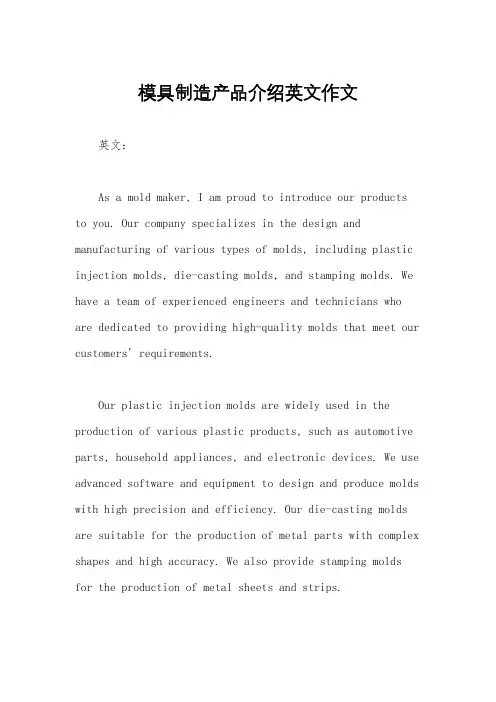 模具制造产品介绍英文作文

英文：

As a mold maker, I am proud to introduce our products to you. Our company specializes in the design and manufacturing of various types of molds, including plastic injection molds, die-casting molds, and stamping molds. We have a team of experienced engineers and technicians who are dedicated to providing high-quality molds that meet our customers' requirements.

Our plastic injection molds are widely used in the production of various plastic products, such as automotive parts, household appliances, and electronic devices. We use advanced software and equipment to design and produce molds with high precision and efficiency. Our die-casting molds are suitable for the production of metal parts with complex shapes and high accuracy. We also provide stamping molds for the production of metal sheets and strips.